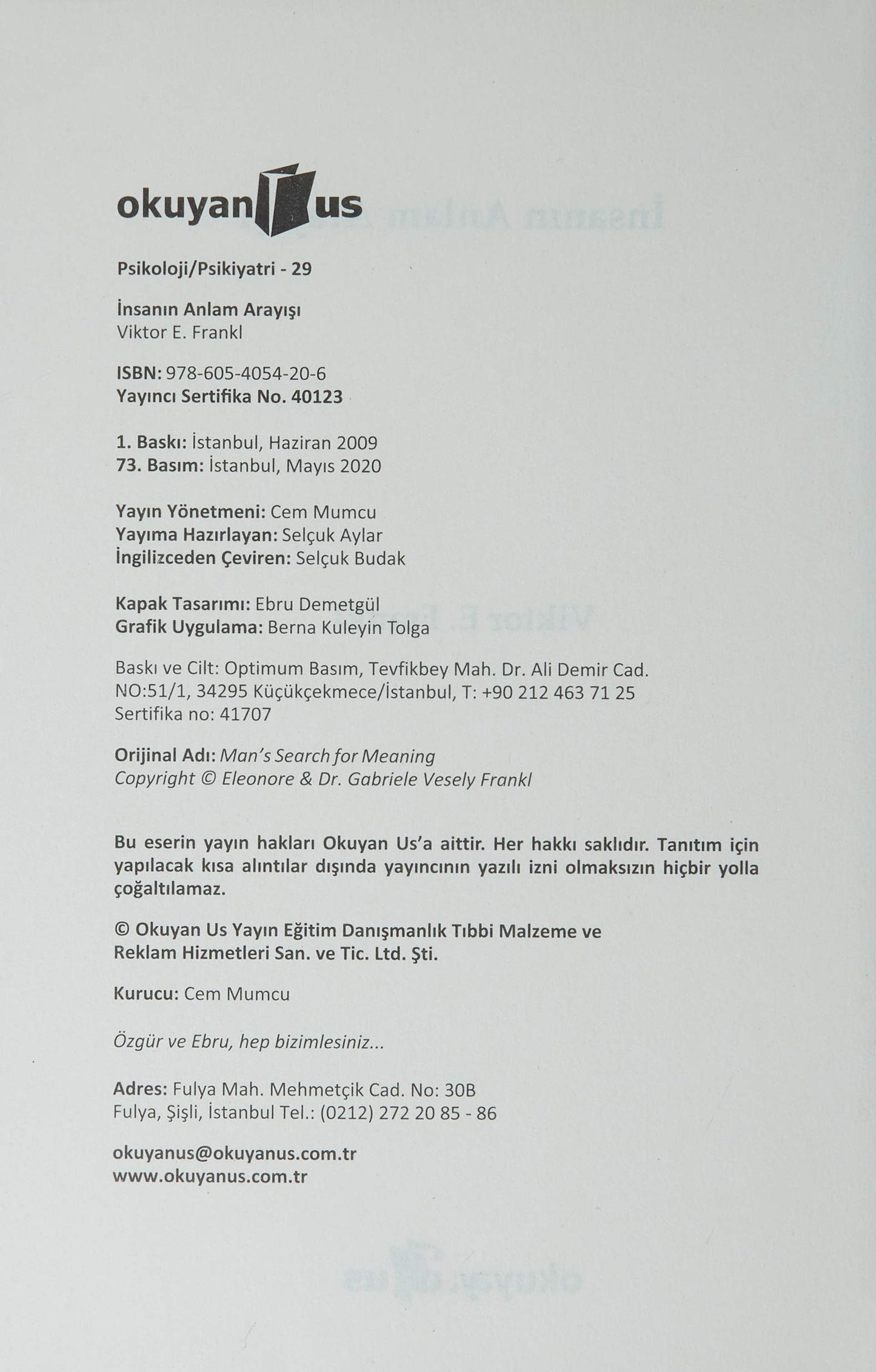 okuyan us

Psikoloji/Psikiyatri - 29

İnsanın Anlam Arayışı
Viktor E. Frankl

ISBN: 978-605-4054-20-6
Yayıncı Sertifika No. 40123

1. Baskı: İstanbul, Haziran 2009
73. Basım: İstanbul, Mayıs 2020

Yayın Yönetmeni: Cem Mumcu
Yayıma Hazırlayan: Selçuk Aylar
İngilizceden Çeviren: Selçuk Budak

Kapak Tasarımı: Ebru Demetgül
Grafik Uygulama: Berna Kuleyin Tolga

Baskı ve Cilt: Optimum Basım, Tevfikbey Mah. Dr. Ali Demir Cad. NO:51/1, 34295 Küçükçekmece/İstanbul, T: +90 212 463 71 25
Sertifika no: 41707

Orijinal Adı: Man's Search for Meaning
Copyright © Eleonore & Dr. Gabriele Vesely Frankl

Bu eserin yayın hakları Okuyan Us'a aittir. Her hakkı saklıdır. Tanıtım için yapılacak kısa alıntılar dışında yayıncının yazılı izni olmaksızın hiçbir yolla çoğaltılamaz.

© Okuyan Us Yayın Eğitim Danışmanlık Tıbbi Malzeme ve Reklam Hizmetleri San. ve Tic. Ltd. Şti.

Kurucu: Cem Mumcu

Özgür ve Ebru, hep bizimlesiniz...

Adres: Fulya Mah. Mehmetçik Cad. No: 30B
Fulya, Şişli, İstanbul Tel.: (0212) 272 20 85 - 86

okuyanus@okuyanus.com.tr
www.okuyanus.com.tr